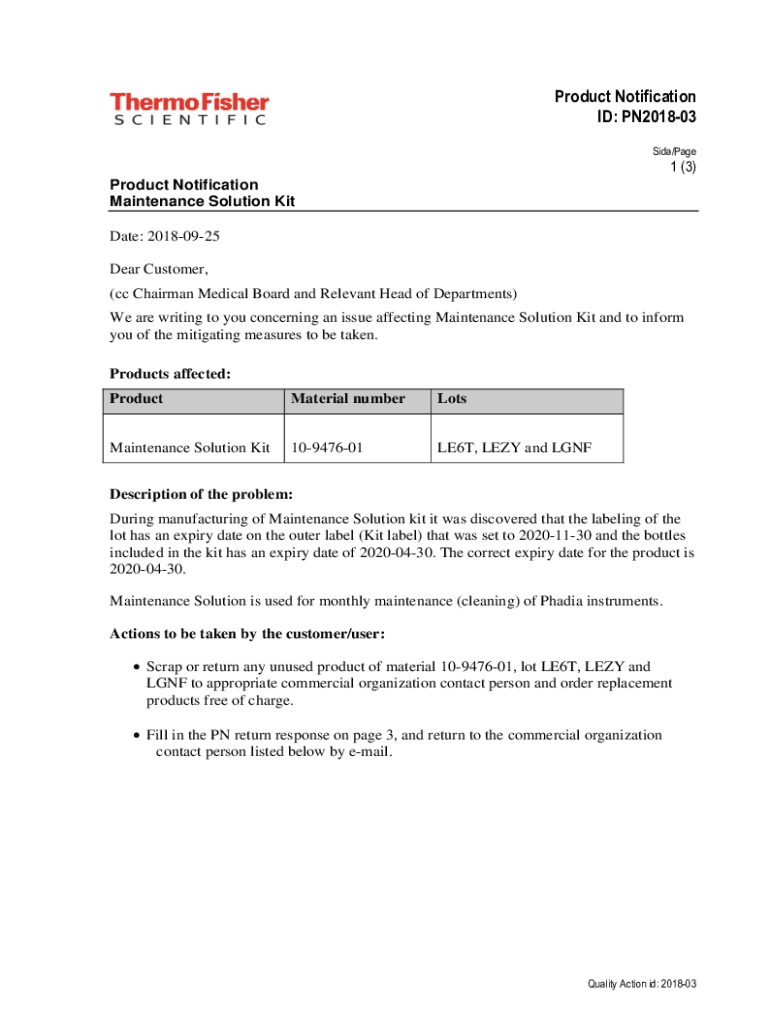 ThermoFisher
SCIENTIFIC

Product Notification
ID: PN2018-03

Sida/Page
1 (3)

Product Notification
Maintenance Solution Kit

Date: 2018-09-25

Dear Customer,

(cc Chairman Medical Board and Relevant Head of Departments)

We are writing to you concerning an issue affecting Maintenance Solution Kit and to inform you of the mitigating measures to be taken.

Products affected:

| Product | Material number | Lots |
|---|---|---|
| Maintenance Solution Kit | 10-9476-01 | LE6T, LEZY and LGNF |

Description of the problem:

During manufacturing of Maintenance Solution kit it was discovered that the labeling of the lot has an expiry date on the outer label (Kit label) that was set to 2020-11-30 and the bottles included in the kit has an expiry date of 2020-04-30. The correct expiry date for the product is 2020-04-30.

Maintenance Solution is used for monthly maintenance (cleaning) of Phadia instruments.

Actions to be taken by the customer/user:

• Scrap or return any unused product of material 10-9476-01, lot LE6T, LEZY and LGNF to appropriate commercial organization contact person and order replacement products free of charge.

• Fill in the PN return response on page 3, and return to the commercial organization contact person listed below by e-mail.

Quality Action id: 2018-03